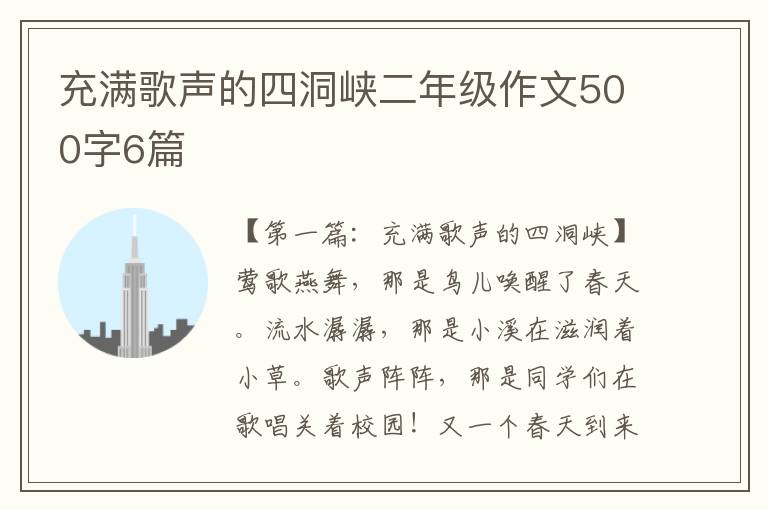 充满歌声的四洞峡二年级作文500字6篇

【第一篇：充满歌声的四洞峡】莺歌燕舞，那是鸟儿唤醒了春天。流水潺潺，那是小溪在滋润着小草。歌声阵阵，那是同学们在歌唱关着校园！又一个春天到来